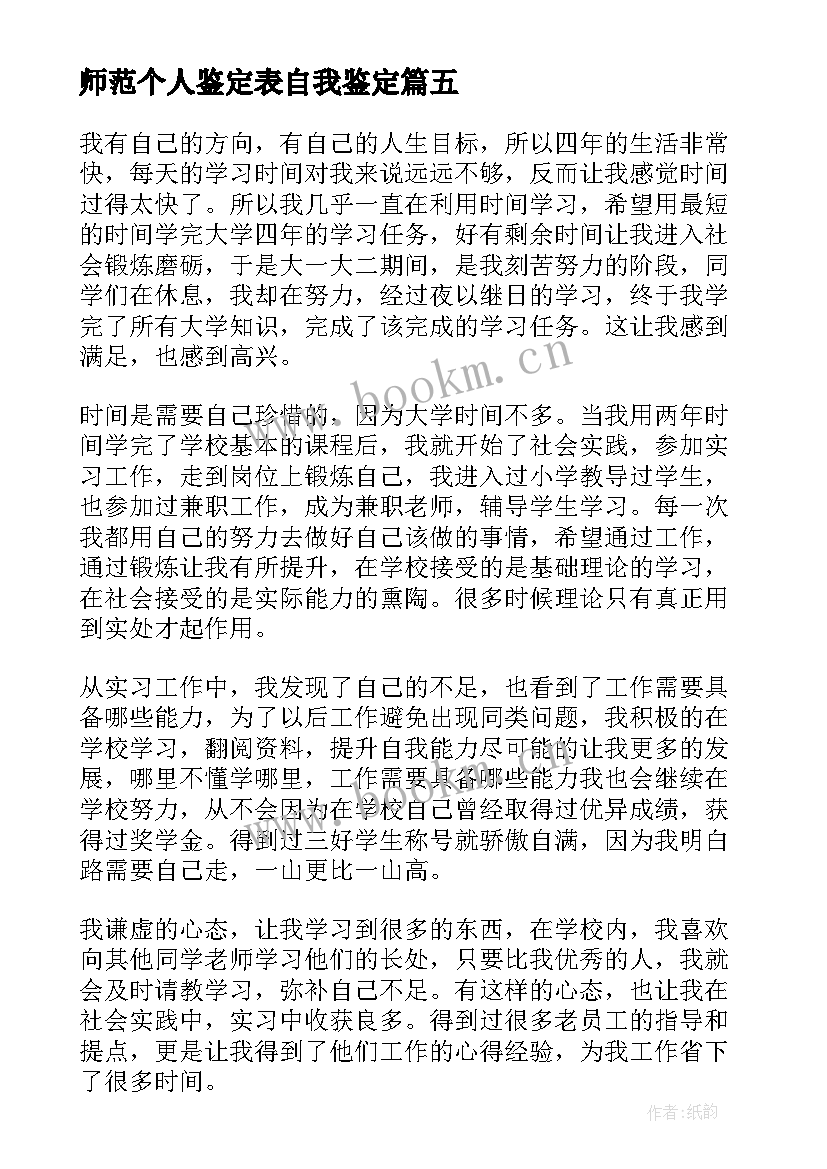 师范个人鉴定表自我鉴定篇五

我有自己的方向，有自己的人生目标，所以四年的生活非常快，每天的学习时间对我来说远远不够，反而让我感觉时间过得太快了。所以我几乎一直在利用时间学习，希望用最短的时间学完大学四年的学习任务，好有剩余时间让我进入社会锻炼磨砺，于是大一大二期间，是我刻苦努力的阶段，同学们在休息，我却在努力，经过夜以继日的学习，终于我学完了所有大学知识，完成了该完成的学习任务。这让我感到满足，也感到高兴。

www.bookm.cn

时间是需要自己珍惜的，因为大学时间不多。当我用两年时间学完了学校基本的课程后，我就开始了社会实践，参加实习工作，走到岗位上锻炼自己，我进入过小学教导过学生，也参加过兼职工作，成为兼职老师，辅导学生学习。每一次我都用自己的努力去做好自己该做的事情，希望通过工作，通过锻炼让我有所提升，在学校接受的是基础理论的学习，在社会接受的是实际能力的熏陶。很多时候理论只有真正用到实处才起作用。

从实习工作中，我发现了自己的不足，也看到了工作需要具备哪些能力，为了以后工作避免出现同类问题，我积极的在学校学习，翻阅资料，提升自我能力尽可能的让我更多的发展，哪里不懂学哪里，工作需要具备哪些能力我也会继续在学校努力，从不会因为在学校自己曾经取得过优异成绩，获得过奖学金。得到过三好学生称号就骄傲自满，因为我明白路需要自己走，一山更比一山高。

我谦虚的心态，让我学习到很多的东西，在学校内，我喜欢向其他同学老师学习他们的长处，只要比我优秀的人，我就会及时请教学习，弥补自己不足。有这样的心态，也让我在社会实践中，实习中收获良多。得到过很多老员工的指导和提点，更是让我得到了他们工作的心得经验，为我工作省下了很多时间。

作者:纸韵